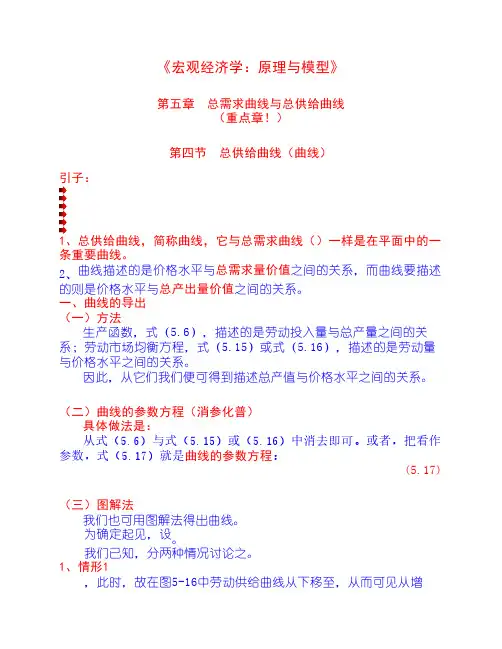 《宏观经济学：原理与模型》

第五章　总需求曲线与总供给曲线
（重点章！）

第四节　总供给曲线（曲线）

引子：

1、总供给曲线，简称曲线，它与总需求曲线（）一样是在平面中的一条重要曲线。

2、曲线描述的是价格水平与总需求量价值之间的关系，而曲线要描述的则是价格水平与总产出量价值之间的关系。

一、曲线的导出

（一）方法

生产函数，式（5.6），描述的是劳动投入量与总产量之间的关系；劳动市场均衡方程，式（5.15）或式（5.16），描述的是劳动量与价格水平之间的关系。

因此，从它们我们便可得到描述总产值与价格水平之间的关系。

（二）曲线的参数方程（消参化普）

具体做法是：

从式（5.6）与式（5.15）或（5.16）中消去即可。或者，把看作参数，式（5.17）就是曲线的参数方程：

（5.17）

（三）图解法

我们也可用图解法得出曲线。

为确定起见，设。

我们已知，分两种情况讨论之。

1、情形1

，此时，故在图5-16中劳动供给曲线从下移至，从而可见从增